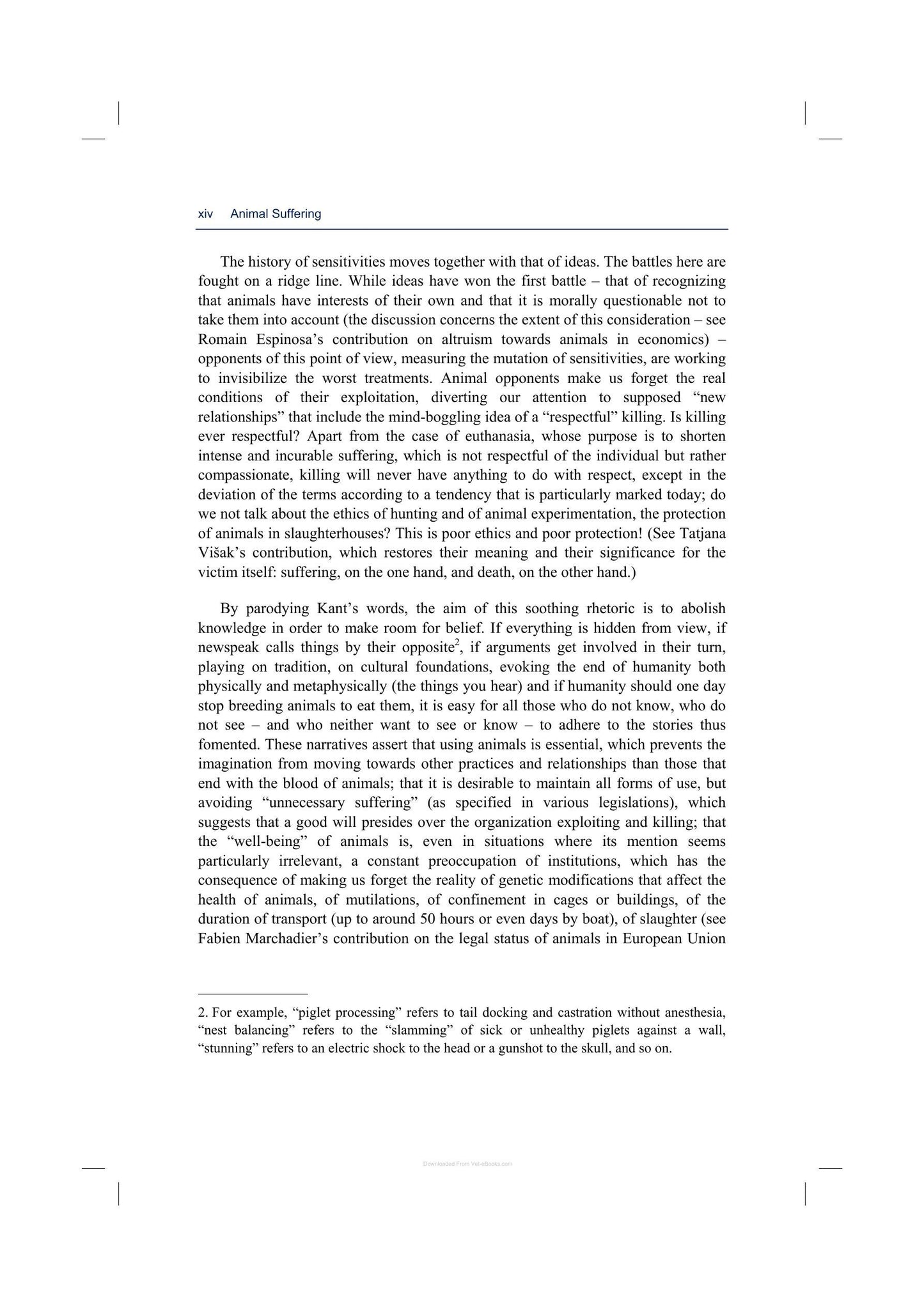 xiv Animal Suffering

The history of sensitivities moves together with that of ideas. The battles here are fought on a ridge line. While ideas have won the first battle – that of recognizing that animals have interests of their own and that it is morally questionable not to take them into account (the discussion concerns the extent of this consideration – see Romain Espinosa's contribution on altruism towards animals in economics) – opponents of this point of view, measuring the mutation of sensitivities, are working to invisibilize the worst treatments. Animal opponents make us forget the real conditions of their exploitation, diverting our attention to supposed "new relationships" that include the mind-boggling idea of a "respectful" killing. Is killing ever respectful? Apart from the case of euthanasia, whose purpose is to shorten intense and incurable suffering, which is not respectful of the individual but rather compassionate, killing will never have anything to do with respect, except in the deviation of the terms according to a tendency that is particularly marked today; do we not talk about the ethics of hunting and of animal experimentation, the protection of animals in slaughterhouses? This is poor ethics and poor protection! (See Tatjana Višak's contribution, which restores their meaning and their significance for the victim itself: suffering, on the one hand, and death, on the other hand.)

By parodying Kant's words, the aim of this soothing rhetoric is to abolish knowledge in order to make room for belief. If everything is hidden from view, if newspeak calls things by their opposite$^{2}$, if arguments get involved in their turn, playing on tradition, on cultural foundations, evoking the end of humanity both physically and metaphysically (the things you hear) and if humanity should one day stop breeding animals to eat them, it is easy for all those who do not know, who do not see – and who neither want to see or know – to adhere to the stories thus fomented. These narratives assert that using animals is essential, which prevents the imagination from moving towards other practices and relationships than those that end with the blood of animals; that it is desirable to maintain all forms of use, but avoiding "unnecessary suffering" (as specified in various legislations), which suggests that a good will presides over the organization exploiting and killing; that the "well-being" of animals is, even in situations where its mention seems particularly irrelevant, a constant preoccupation of institutions, which has the consequence of making us forget the reality of genetic modifications that affect the health of animals, of mutilations, of confinement in cages or buildings, of the duration of transport (up to around 50 hours or even days by boat), of slaughter (see Fabien Marchadier's contribution on the legal status of animals in European Union

2. For example, "piglet processing" refers to tail docking and castration without anesthesia, "nest balancing" refers to the "slamming" of sick or unhealthy piglets against a wall, "stunning" refers to an electric shock to the head or a gunshot to the skull, and so on.

Downloaded From Vet-eBooks.com